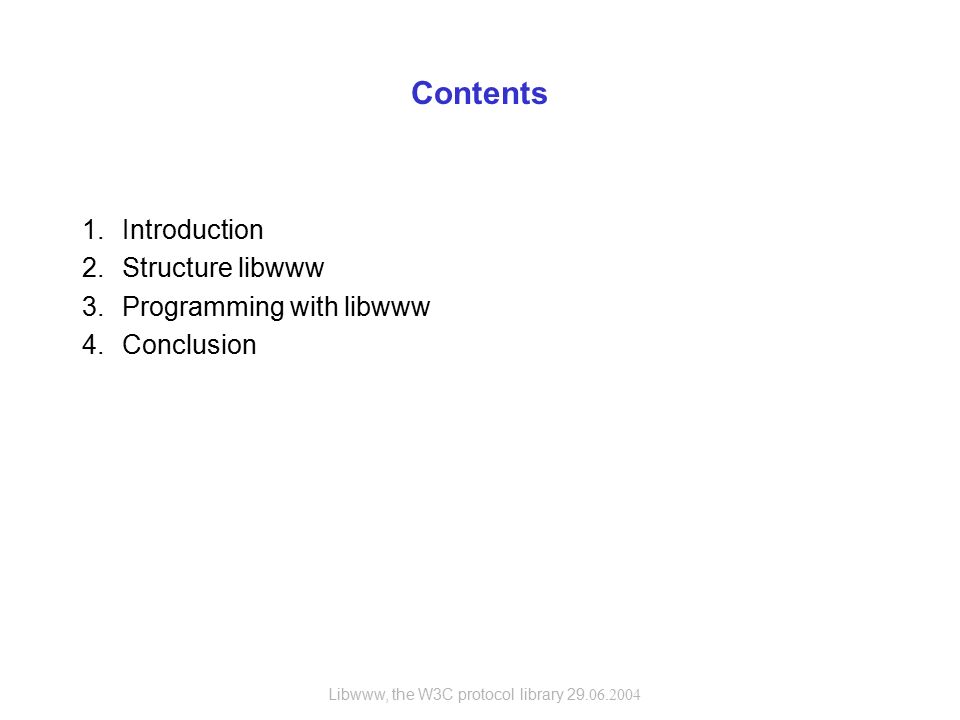 Contents

1. Introduction
2. Structure libwww
3. Programming with libwww
4. Conclusion

Libwww, the W3C protocol library 29.06.2004